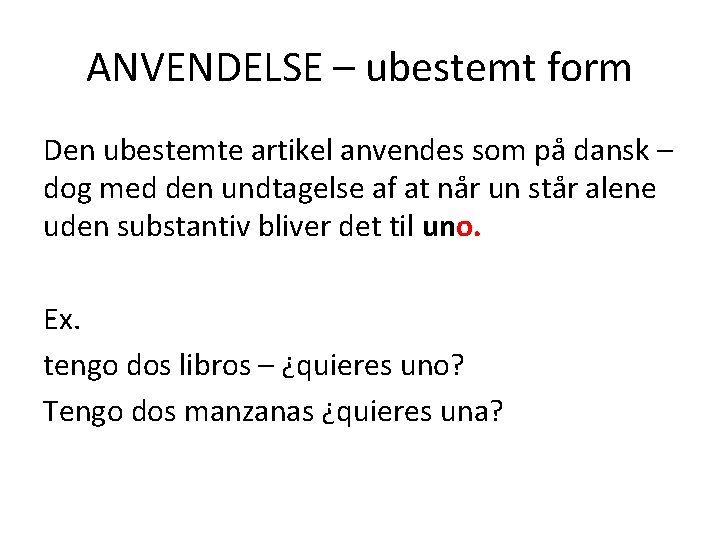 ANVENDELSE – ubestemt form

Den ubestemte artikel anvendes som på dansk – dog med den undtagelse af at når un står alene uden substantiv bliver det til uno.

Ex.

tengo dos libros – ¿quieres uno?

Tengo dos manzanas ¿quieres una?